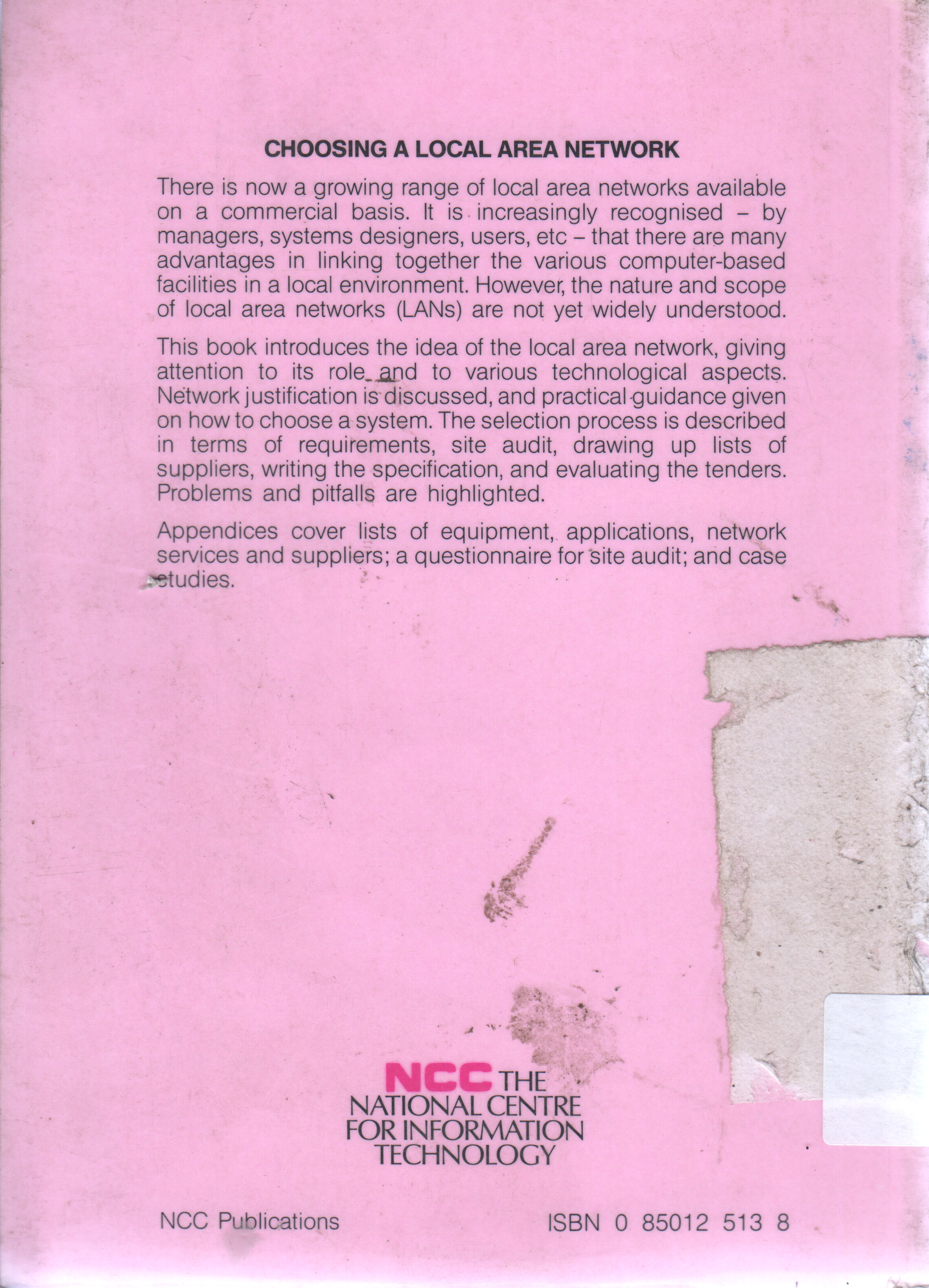 CHOOSING A LOCAL AREA NETWORK

There is now a growing range of local area networks available on a commercial basis. It is increasingly recognised – by managers, systems designers, users, etc – that there are many advantages in linking together the various computer-based facilities in a local environment. However, the nature and scope of local area networks (LANs) are not yet widely understood.

This book introduces the idea of the local area network, giving attention to its role and to various technological aspects. Network justification is discussed, and practical guidance given on how to choose a system. The selection process is described in terms of requirements, site audit, drawing up lists of suppliers, writing the specification, and evaluating the tenders. Problems and pitfalls are highlighted.

Appendices cover lists of equipment, applications, network services and suppliers; a questionnaire for site audit; and case studies.

NCC THE NATIONAL CENTRE FOR INFORMATION TECHNOLOGY

NCC Publications

ISBN 0 85012 513 8